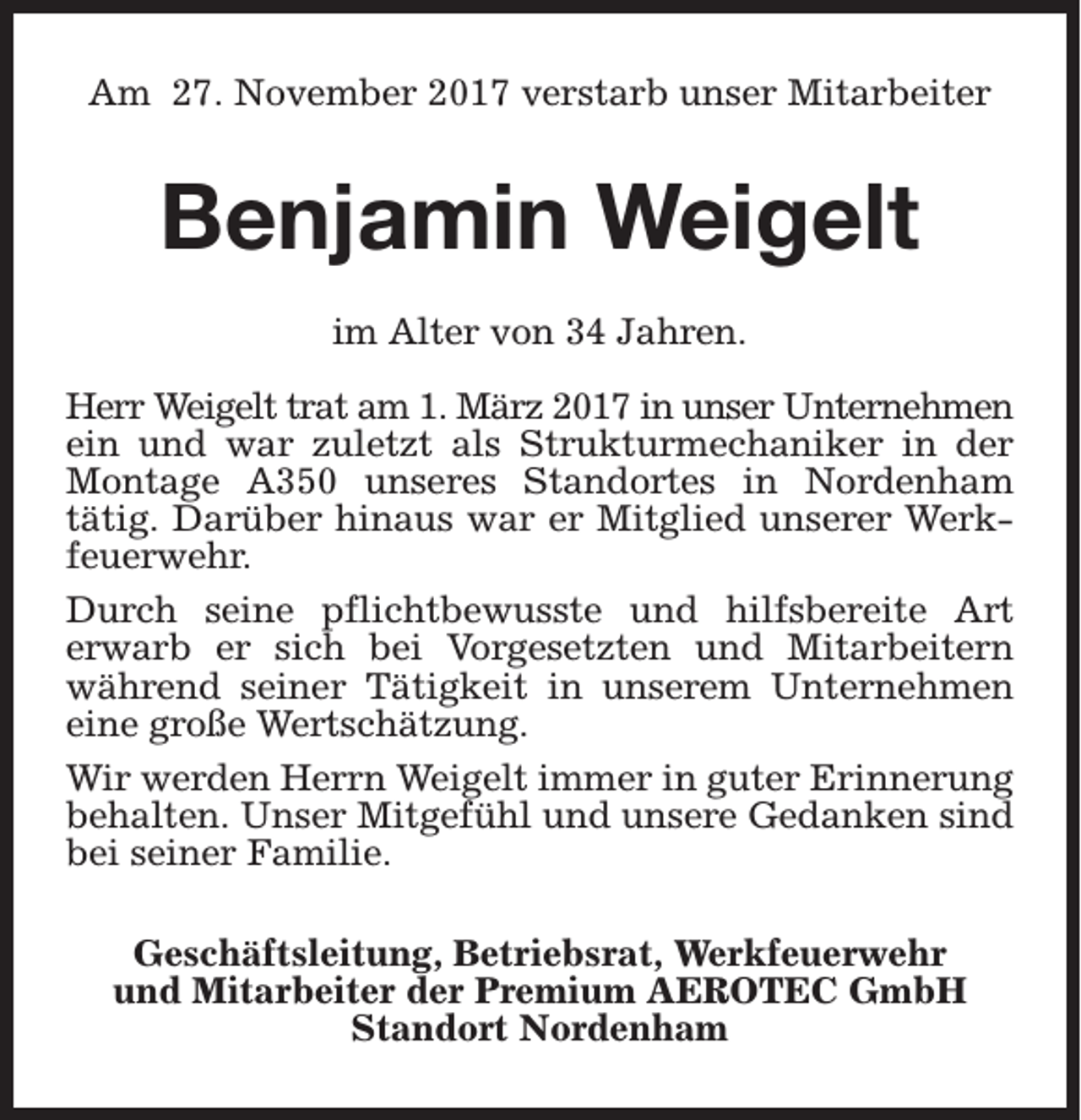 Am 27. November 2017 verstarb unser Mitarbeiter

Benjamin Weigelt

im Alter von 34 Jahren.

Herr Weigelt trat am 1. März 2017 in unser Unternehmen ein und war zuletzt als Strukturmechaniker in der Montage A350 unseres Standortes in Nordenham tätig. Darüber hinaus war er Mitglied unserer Werkfeuerwehr.

Durch seine pflichtbewusste und hilfsbereite Art erwarb er sich bei Vorgesetzten und Mitarbeitern während seiner Tätigkeit in unserem Unternehmen eine große Wertschätzung.

Wir werden Herrn Weigelt immer in guter Erinnerung behalten. Unser Mitgefühl und unsere Gedanken sind bei seiner Familie.

Geschäftsleitung, Betriebsrat, Werkfeuerwehr
und Mitarbeiter der Premium AEROTEC GmbH
Standort Nordenham